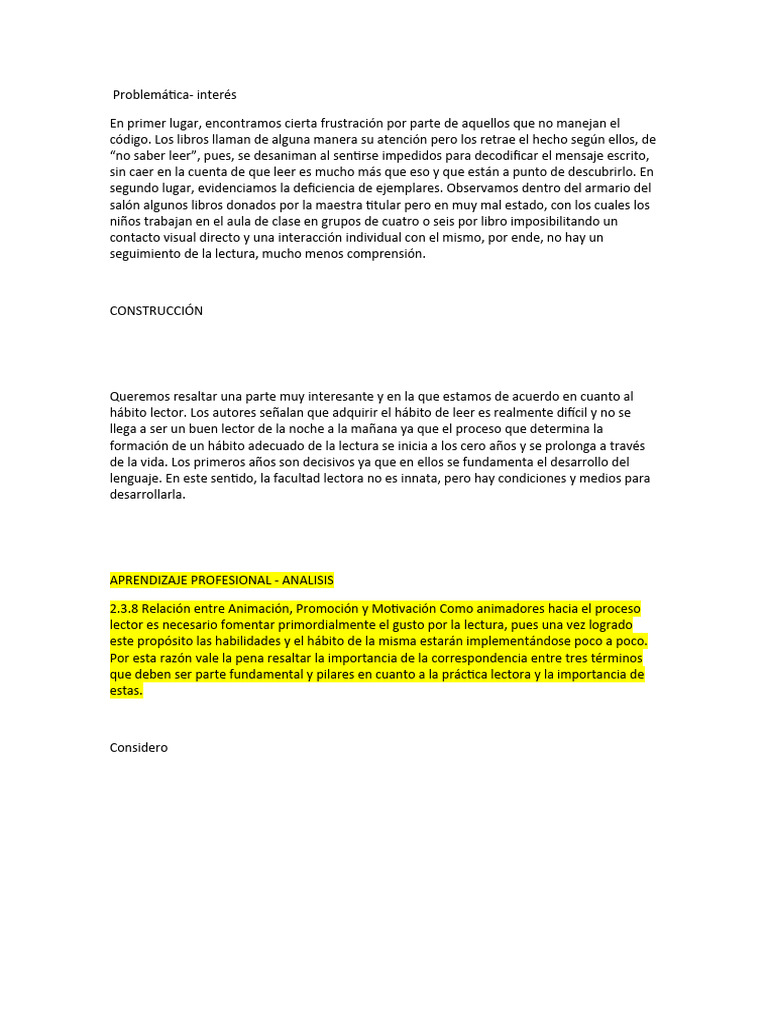 Problemática- interés

En primer lugar, encontramos cierta frustración por parte de aquellos que no manejan el código. Los libros llaman de alguna manera su atención pero los retrae el hecho según ellos, de “no saber leer”, pues, se desaniman al sentirse impedidos para decodificar el mensaje escrito, sin caer en la cuenta de que leer es mucho más que eso y que están a punto de descubrirlo. En segundo lugar, evidenciamos la deficiencia de ejemplares. Observamos dentro del armario del salón algunos libros donados por la maestra titular pero en muy mal estado, con los cuales los niños trabajan en el aula de clase en grupos de cuatro o seis por libro imposibilitando un contacto visual directo y una interacción individual con el mismo, por ende, no hay un seguimiento de la lectura, mucho menos comprensión.

CONSTRUCCIÓN

Queremos resaltar una parte muy interesante y en la que estamos de acuerdo en cuanto al hábito lector. Los autores señalan que adquirir el hábito de leer es realmente difícil y no se llega a ser un buen lector de la noche a la mañana ya que el proceso que determina la formación de un hábito adecuado de la lectura se inicia a los cero años y se prolonga a través de la vida. Los primeros años son decisivos ya que en ellos se fundamenta el desarrollo del lenguaje. En este sentido, la facultad lectora no es innata, pero hay condiciones y medios para desarrollarla.

APRENDIZAJE PROFESIONAL - ANALISIS

2.3.8 Relación entre Animación, Promoción y Motivación Como animadores hacia el proceso lector es necesario fomentar primordialmente el gusto por la lectura, pues una vez logrado este propósito las habilidades y el hábito de la misma estarán implementándose poco a poco. Por esta razón vale la pena resaltar la importancia de la correspondencia entre tres términos que deben ser parte fundamental y pilares en cuanto a la práctica lectora y la importancia de estas.

Considero